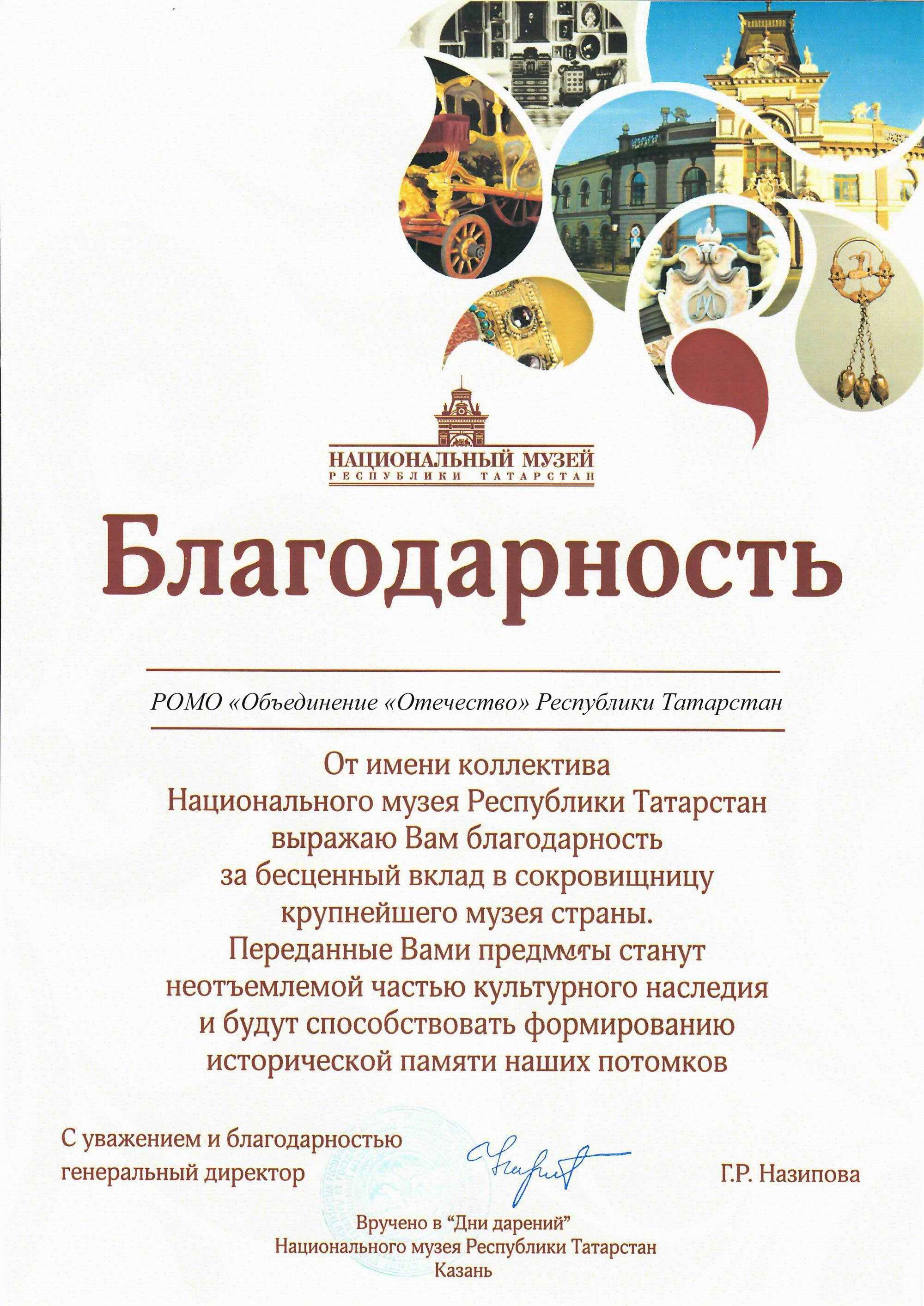 НАЦИОНАЛЬНЫЙ МУЗЕЙ
РЕСПУБЛИКИ ТАТАРСТАН

Благодарность

РОМО «Объединение «Отечество» Республики Татарстан

От имени коллектива
Национального музея Республики Татарстан
выражаю Вам благодарность
за бесценный вклад в сокровищницу
крупнейшего музея страны.
Переданные Вами предметы станут
неотъемлемой частью культурного наследия
и будут способствовать формированию
исторической памяти наших потомков

С уважением и благодарностью
генеральный директор
Г.Р. Назипова

Вручено в "Дни дарений"
Национального музея Республики Татарстан
Казань